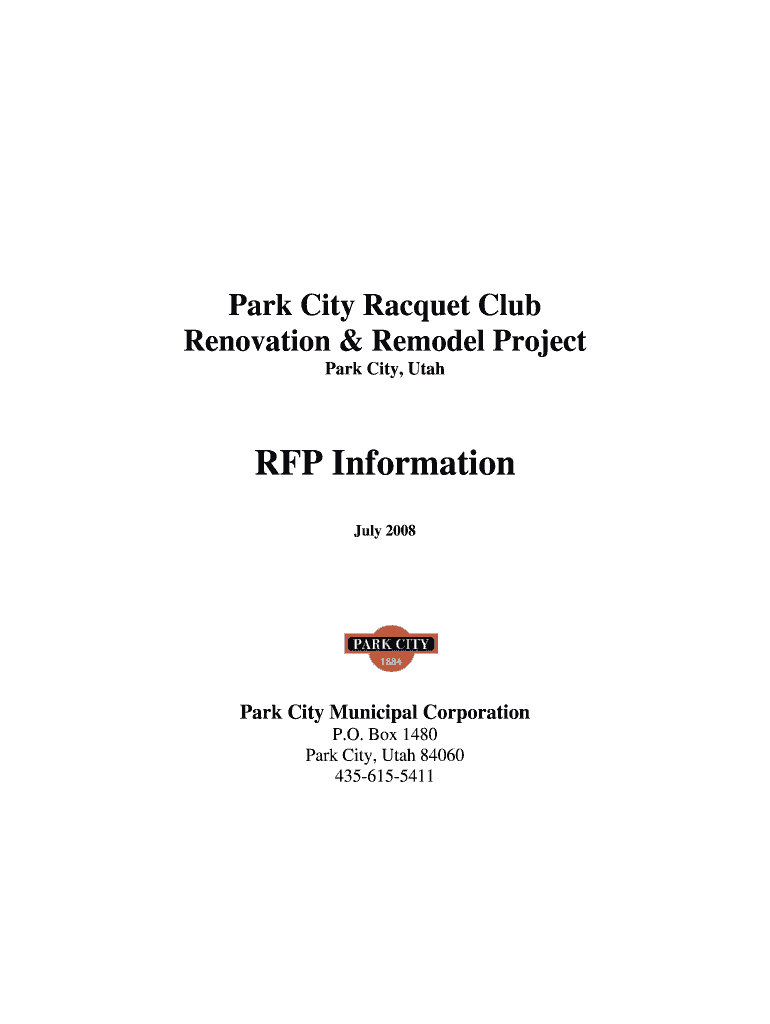 Park City Racquet Club
Renovation & Remodel Project
Park City, Utah

RFP Information

July 2008

PARK CITY
1884

Park City Municipal Corporation
P.O. Box 1480
Park City, Utah 84060
435-615-5411